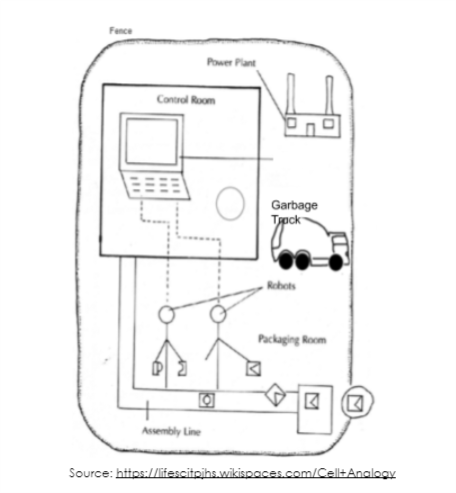 Fence

Power Plant

Control Room

Garbage Truck

Robots

Packaging Room

Assembly Line

Source: https://lifescitpjhs.wikispaces.com/Cell+Analogy